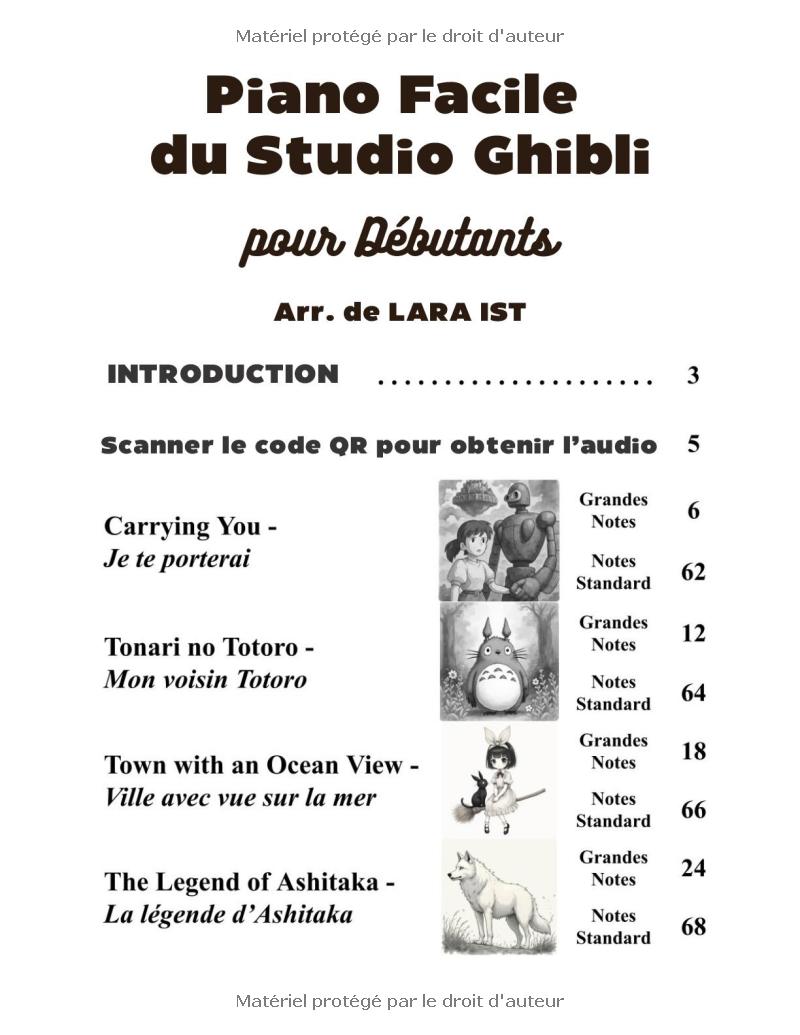 Matériel protégé par le droit d'auteur

Piano Facile du Studio Ghibli

pour Débutants

Arr. de LARA IST

INTRODUCTION 3

Scanner le code QR pour obtenir l'audio 5

Carrying You -
Je te porterai
Grandes Notes 6
Notes Standard 62

Tonari no Totoro -
Mon voisin Totoro
Grandes Notes 12
Notes Standard 64

Town with an Ocean View -
Ville avec vue sur la mer
Grandes Notes 18
Notes Standard 66

The Legend of Ashitaka -
La légende d'Ashitaka
Grandes Notes 24
Notes Standard 68

Matériel protégé par le droit d'auteur